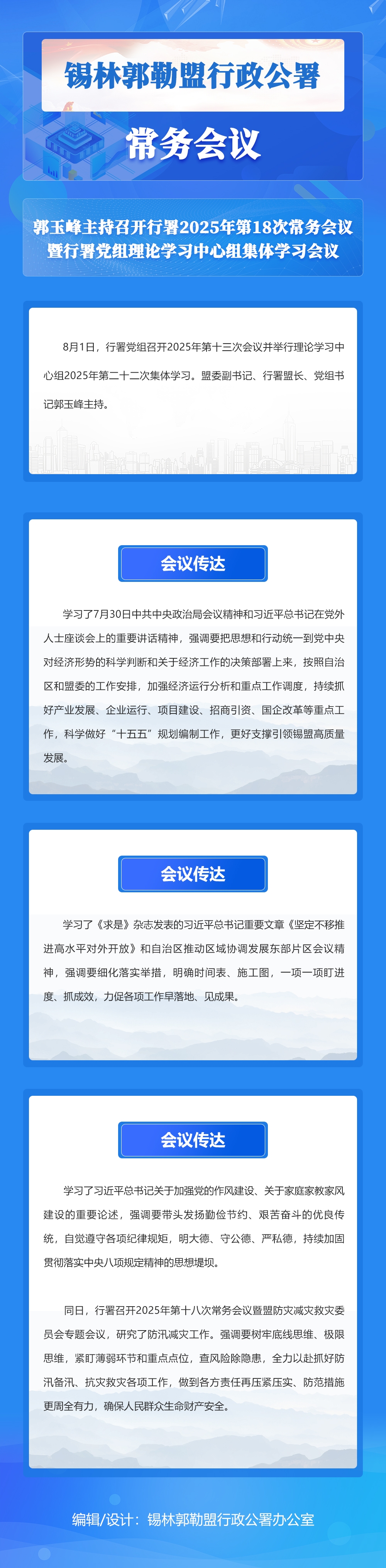 锡林郭勒盟行政公署

常务会议

郭玉峰主持召开行署2025年第18次常务会议
暨行署党组理论学习中心组集体学习会议

8月1日，行署党组召开2025年第十三次会议并举行理论学习中心组2025年第二十二次集体学习。盟委副书记、行署盟长、党组书记郭玉峰主持。

会议传达

学习了7月30日中共中央政治局会议精神和习近平总书记在党外人士座谈会上的重要讲话精神，强调要把思想和行动统一到党中央对经济形势的科学判断和关于经济工作的决策部署上来，按照自治区和盟委的工作安排，加强经济运行分析和重点工作调度，持续抓好产业发展、企业运行、项目建设、招商引资、国企改革等重点工作，科学做好“十五五”规划编制工作，更好支撑引领锡盟高质量发展。

会议传达

学习了《求是》杂志发表的习近平总书记重要文章《坚定不移推进高水平对外开放》和自治区推动区域协调发展东部片区会议精神，强调要细化落实举措，明确时间表、施工图，一项一项盯进度、抓成效，力促各项工作早落地、见成果。

会议传达

学习了习近平总书记关于加强党的作风建设、关于家庭家教家风建设的重要论述，强调要带头发扬勤俭节约、艰苦奋斗的优良传统，自觉遵守各项纪律规矩，明大德、守公德、严私德，持续加固贯彻落实中央八项规定精神的思想堤坝。

同日，行署召开2025年第十八次常务会议暨盟防灾减灾救灾委员会专题会议，研究了防汛减灾工作。强调要树牢底线思维、极限思维，紧盯薄弱环节和重点点位，查风险除隐患，全力以赴抓好防汛备汛、抗灾救灾各项工作，做到各方责任再压紧压实、防范措施更周全有力，确保人民群众生命财产安全。

编辑/设计：锡林郭勒盟行政公署办公室